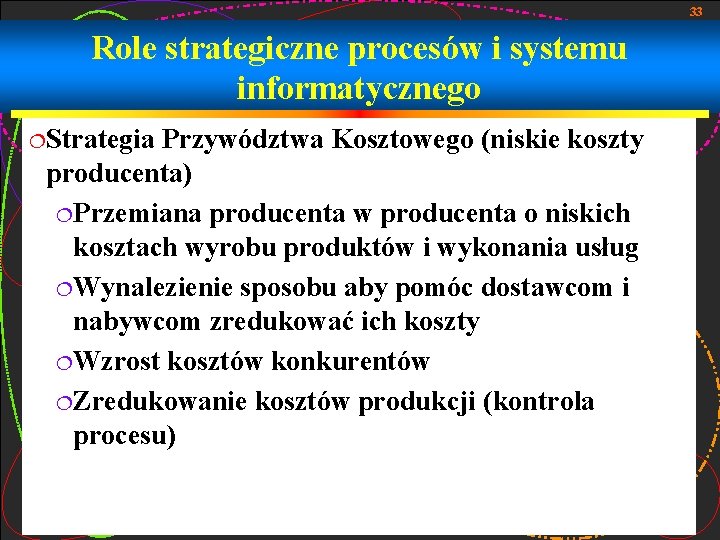 33

Role strategiczne procesów i systemu informatycznego

Strategia Przywództwa Kosztowego (niskie koszty producenta)

Przemiana producenta w producenta o niskich kosztach wyrobu produktów i wykonania usług

Wynalezienie sposobu aby pomóc dostawcom i nabywcom zredukować ich koszty

Wzrost kosztów konkurentów

Zredukowanie kosztów produkcji (kontrola procesu)